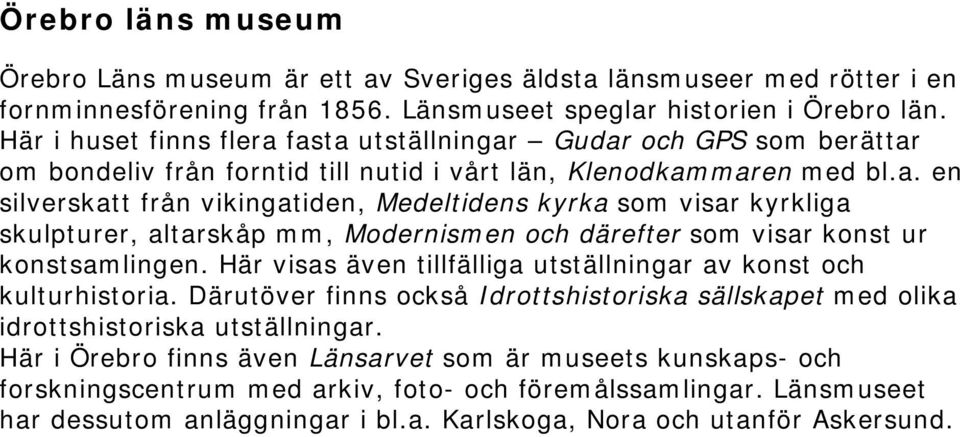 Örebro läns museum

Örebro Läns museum är ett av Sveriges äldsta länsmuseer med rötter i en fornminnesförening från 1856. Länsmuseet speglar historien i Örebro län. Här i huset finns flera fasta utställningar – Gudar och GPS som berättar om bondeliv från forntid till nutid i vårt län, Klenodkammaren med bl.a. en silverskatt från vikingatiden, Medeltidens kyrka som visar kyrkliga skulpturer, altarskåp mm, Modernismen och därefter som visar konst ur konstsamlingen. Här visas även tillfälliga utställningar av konst och kulturhistoria. Därutöver finns också Idrottshistoriska sällskapet med olika idrottshistoriska utställningar.
Här i Örebro finns även Länsarvet som är museets kunskaps- och forskningscentrum med arkiv, foto- och föremålssamlingar. Länsmuseet har dessutom anläggningar i bl.a. Karlskoga, Nora och utanför Askersund.